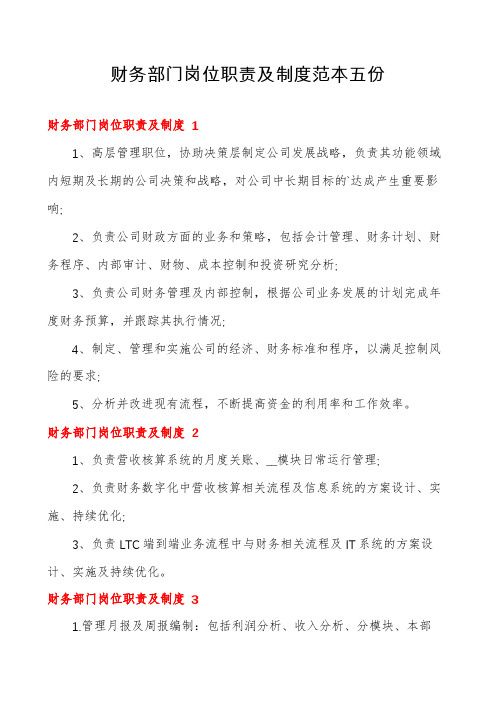 财务部门岗位职责及制度范本五份

财务部门岗位职责及制度 1

1、高层管理职位，协助决策层制定公司发展战略，负责其功能领域内短期及长期的公司决策和战略，对公司中长期目标的`达成产生重要影响;

2、负责公司财政方面的业务和策略，包括会计管理、财务计划、财务程序、内部审计、财物、成本控制和投资研究分析;

3、负责公司财务管理及内部控制，根据公司业务发展的计划完成年度财务预算，并跟踪其执行情况;

4、制定、管理和实施公司的经济、财务标准和程序，以满足控制风险的要求;

5、分析并改进现有流程，不断提高资金的利用率和工作效率。

财务部门岗位职责及制度 2

1、负责营收核算系统的月度关账、__模块日常运行管理;

2、负责财务数字化中营收核算相关流程及信息系统的方案设计、实施、持续优化;

3、负责 LTC 端到端业务流程中与财务相关流程及 IT 系统的方案设计、实施及持续优化。

财务部门岗位职责及制度 3

1.管理月报及周报编制：包括利润分析、收入分析、分模块、本部